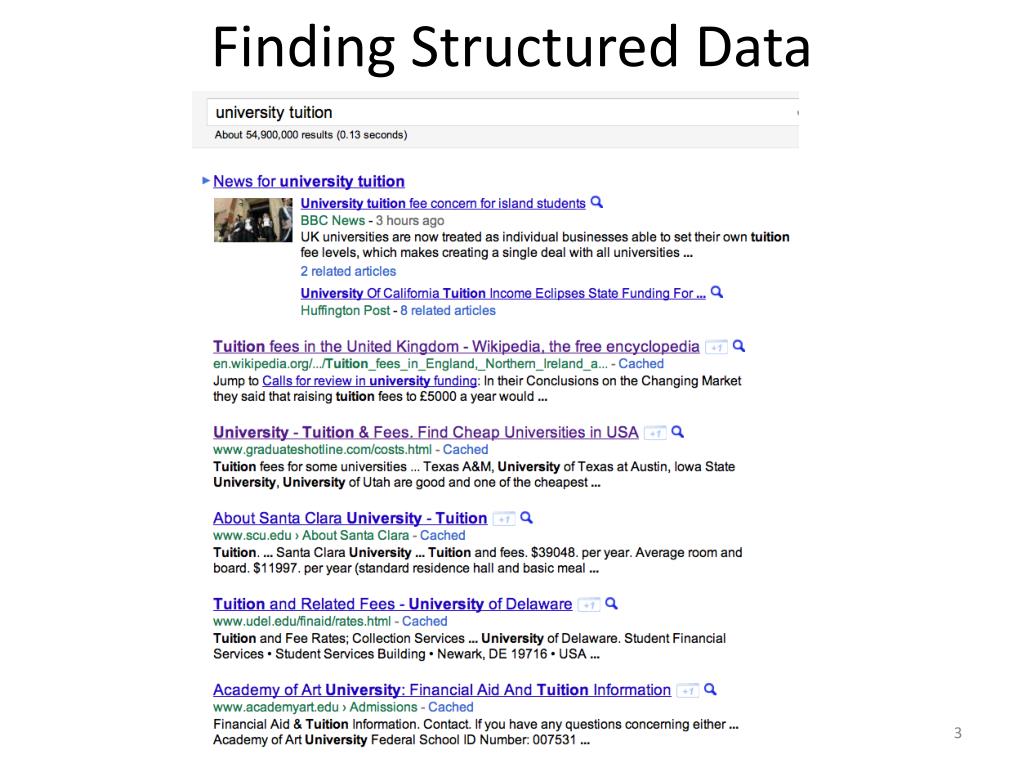 Finding Structured Data

university tuition

About 54,900,000 results (0.13 seconds)

News for university tuition

University tuition fee concern for island students
BBC News - 3 hours ago
UK universities are now treated as individual businesses able to set their own tuition fee levels, which makes creating a single deal with all universities ...
2 related articles

University Of California Tuition Income Eclipses State Funding For ...
Huffington Post - 8 related articles

Tuition fees in the United Kingdom - Wikipedia, the free encyclopedia +1
en.wikipedia.org/.../Tuition_fees_in_England,_Northern_Ireland_a... - Cached
Jump to Calls for review in university funding: In their Conclusions on the Changing Market they said that raising tuition fees to £5000 a year would ...

University - Tuition & Fees. Find Cheap Universities in USA +1
www.graduateshotline.com/costs.html - Cached
Tuition fees for some universities ... Texas A&M, University of Texas at Austin, Iowa State University, University of Utah are good and one of the cheapest ...

About Santa Clara University - Tuition +1
www.scu.edu › About Santa Clara - Cached
Tuition. ... Santa Clara University ... Tuition and fees. $39048. per year. Average room and board. $11997. per year (standard residence hall and basic meal ...

Tuition and Related Fees - University of Delaware +1
www.udel.edu/finaid/rates.html - Cached
Tuition and Fee Rates; Collection Services ... University of Delaware. Student Financial Services • Student Services Building • Newark, DE 19716 • USA ...

Academy of Art University: Financial Aid And Tuition Information +1
www.academyart.edu › Admissions - Cached
Financial Aid & Tuition Information. Contact. If you have any questions concerning either ... Academy of Art University Federal School ID Number: 007531 ...

3